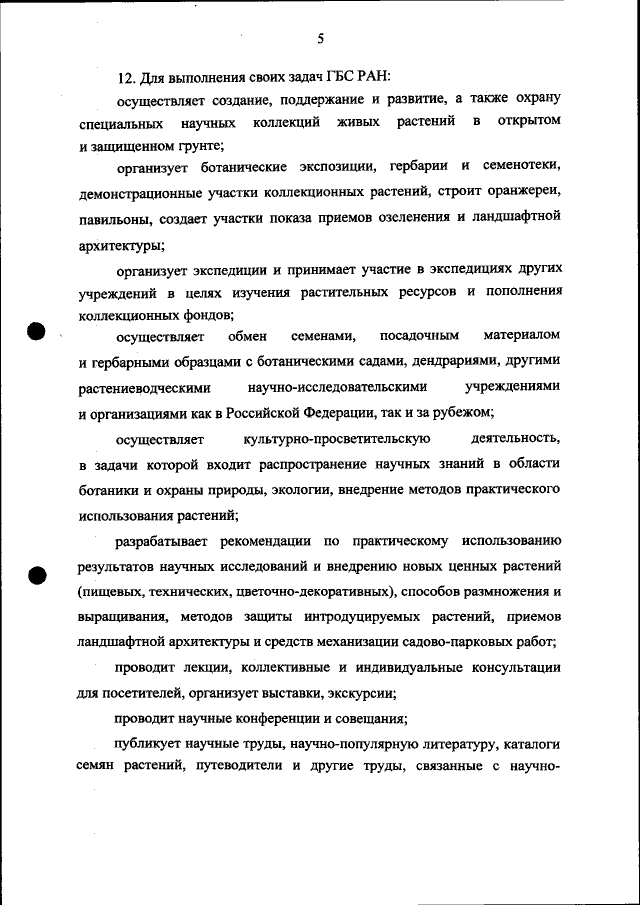 5

12. Для выполнения своих задач ГБС РАН:

осуществляет создание, поддержание и развитие, а также охрану специальных научных коллекций живых растений в открытом и защищенном грунте;

организует ботанические экспозиции, гербарии и семенотеки, демонстрационные участки коллекционных растений, строит оранжереи, павильоны, создает участки показа приемов озеленения и ландшафтной архитектуры;

организует экспедиции и принимает участие в экспедициях других учреждений в целях изучения растительных ресурсов и пополнения коллекционных фондов;

осуществляет обмен семенами, посадочным материалом и гербарными образцами с ботаническими садами, дендрариями, другими растениеводческими научно-исследовательскими учреждениями и организациями как в Российской Федерации, так и за рубежом;

осуществляет культурно-просветительскую деятельность, в задачи которой входит распространение научных знаний в области ботаники и охраны природы, экологии, внедрение методов практического использования растений;

разрабатывает рекомендации по практическому использованию результатов научных исследований и внедрению новых ценных растений (пищевых, технических, цветочно-декоративных), способов размножения и выращивания, методов защиты интродуцируемых растений, приемов ландшафтной архитектуры и средств механизации садово-парковых работ;

проводит лекции, коллективные и индивидуальные консультации для посетителей, организует выставки, экскурсии;

проводит научные конференции и совещания;

публикует научные труды, научно-популярную литературу, каталоги семян растений, путеводители и другие труды, связанные с научно-